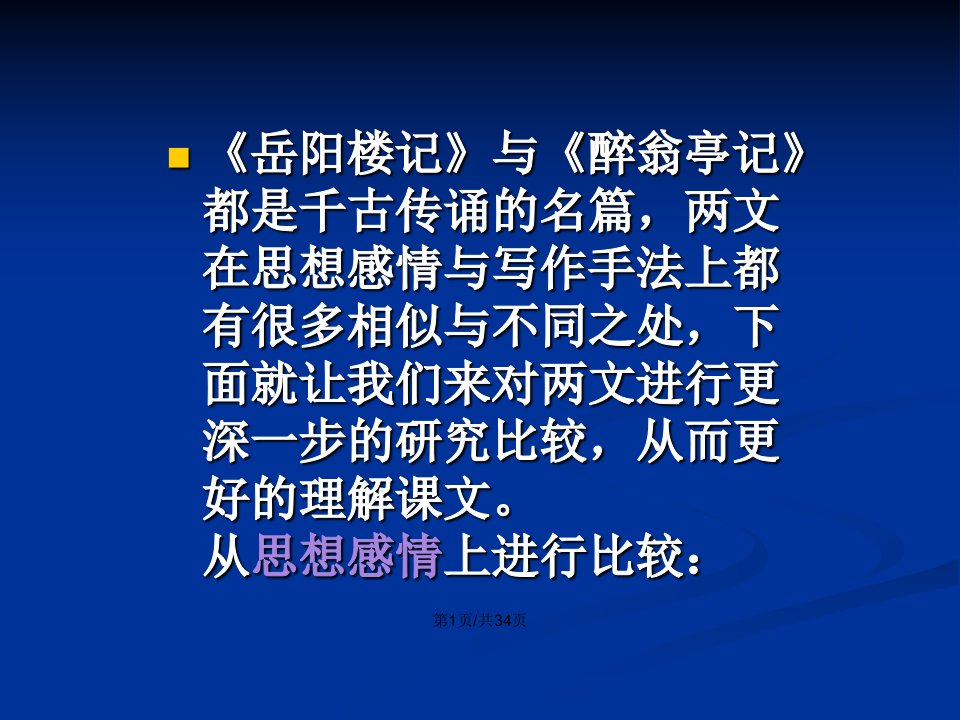 《岳阳楼记》与《醉翁亭记》都是千古传诵的名篇，两文在思想感情与写作手法上都有很多相似与不同之处，下面就让我们来对两文进行更深一步的研究比较，从而更好的理解课文。
从思想感情上进行比较：

第1页/共34页